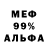 МЕФ
99%
АЛЬФА